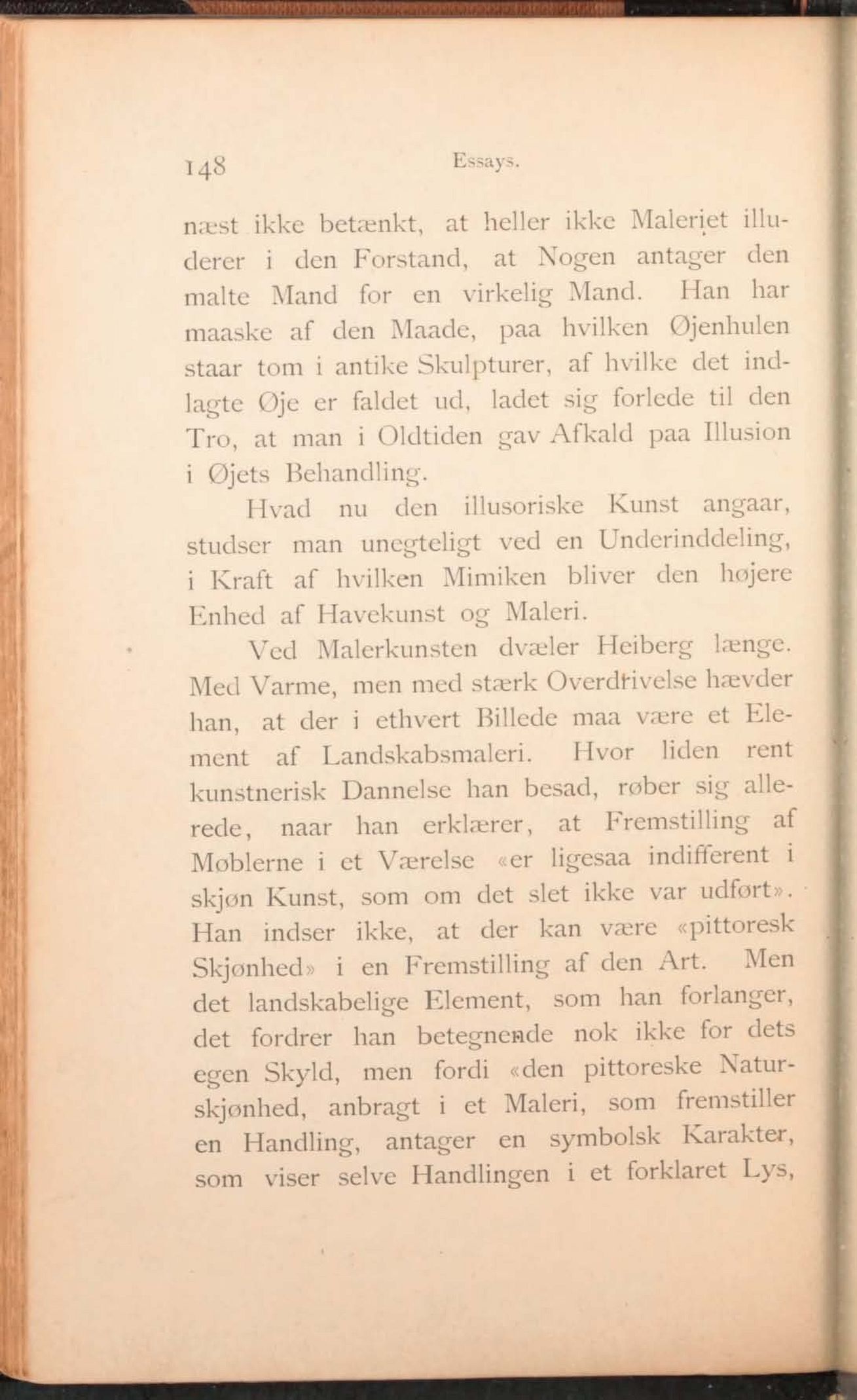 148 Essays.

næst ikke betænkt, at heller ikke Maleriet illuderer i den Forstand, at Nogen antager den malte Mand for en virkelig Mand. Han har maaske af den Maade, paa hvilken Øjenhulen staar tom i antike Skulpturer, af hvilke det indlagte Øje er faldet ud, ladet sig forlede til den Tro, at man i Oldtiden gav Afkald paa Illusion i Øjets Behandling.

Hvad nu den illusoriske Kunst angaar, studser man unegteligt ved en Underinddeling, i Kraft af hvilken Mimiken bliver den højere Enhed af Havekunst og Maleri.

Ved Malerkunsten dvæler Heiberg længe. Med Varme, men med stærk Overdrivelse hævder han, at der i ethvert Billede maa være et Element af Landskabsmaleri. Hvor liden rent kunstnerisk Dannelse han besad, røber sig allerede, naar han erklærer, at Fremstilling af Møblerne i et Værelse «er ligesaa indifferent i skjøn Kunst, som om det slet ikke var udført». Han indser ikke, at der kan være «pittoresk Skjønhed» i en Fremstilling af den Art. Men det landskabelige Element, som han forlanger, det fordrer han betegnende nok ikke for dets egen Skyld, men fordi «den pittoreske Naturskjønhed, anbragt i et Maleri, som fremstiller en Handling, antager en symbolsk Karakter, som viser selve Handlingen i et forklaret Lys,